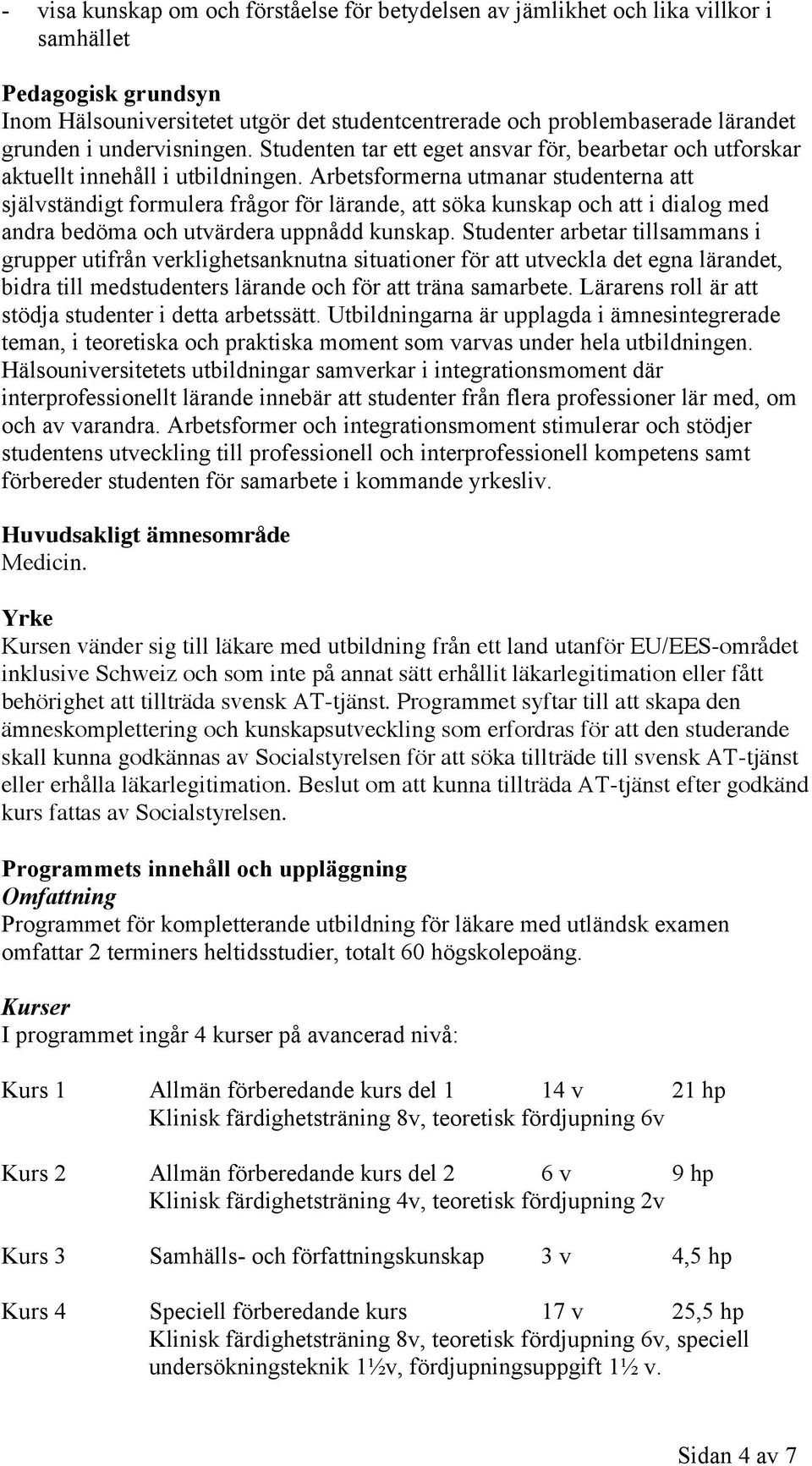 - visa kunskap om och förståelse för betydelsen av jämlikhet och lika villkor i samhället

Pedagogisk grundsyn
Inom Hälsouniversitetet utgör det studentcentrerade och problembaserade lärandet grunden i undervisningen. Studenten tar ett eget ansvar för, bearbetar och utforskar aktuellt innehåll i utbildningen. Arbetsformerna utmanar studenterna att självständigt formulera frågor för lärande, att söka kunskap och att i dialog med andra bedöma och utvärdera uppnådd kunskap. Studenter arbetar tillsammans i grupper utifrån verklighetsanknutna situationer för att utveckla det egna lärandet, bidra till medstudenters lärande och för att träna samarbete. Lärarens roll är att stödja studenter i detta arbetssätt. Utbildningarna är upplagda i ämnesintegrerade teman, i teoretiska och praktiska moment som varvas under hela utbildningen. Hälsouniversitetets utbildningar samverkar i integrationsmoment där interprofessionellt lärande innebär att studenter från flera professioner lär med, om och av varandra. Arbetsformer och integrationsmoment stimulerar och stödjer studentens utveckling till professionell och interprofessionell kompetens samt förbereder studenten för samarbete i kommande yrkesliv.

Huvudsakligt ämnesområde
Medicin.

Yrke
Kursen vänder sig till läkare med utbildning från ett land utanför EU/EES-området inklusive Schweiz och som inte på annat sätt erhållit läkarlegitimation eller fått behörighet att tillträda svensk AT-tjänst. Programmet syftar till att skapa den ämneskomplettering och kunskapsutveckling som erfordras för att den studerande skall kunna godkännas av Socialstyrelsen för att söka tillträde till svensk AT-tjänst eller erhålla läkarlegitimation. Beslut om att kunna tillträda AT-tjänst efter godkänd kurs fattas av Socialstyrelsen.

Programmets innehåll och uppläggning
Omfattning
Programmet för kompletterande utbildning för läkare med utländsk examen omfattar 2 terminers heltidsstudier, totalt 60 högskolepoäng.

Kurser
I programmet ingår 4 kurser på avancerad nivå:

Kurs 1 Allmän förberedande kurs del 1 14 v 21 hp
Klinisk färdighetsträning 8v, teoretisk fördjupning 6v

Kurs 2 Allmän förberedande kurs del 2 6 v 9 hp
Klinisk färdighetsträning 4v, teoretisk fördjupning 2v

Kurs 3 Samhälls- och författningskunskap 3 v 4,5 hp

Kurs 4 Speciell förberedande kurs 17 v 25,5 hp
Klinisk färdighetsträning 8v, teoretisk fördjupning 6v, speciell undersökningsteknik 1½v, fördjupningsuppgift 1½ v.

Sidan 4 av 7